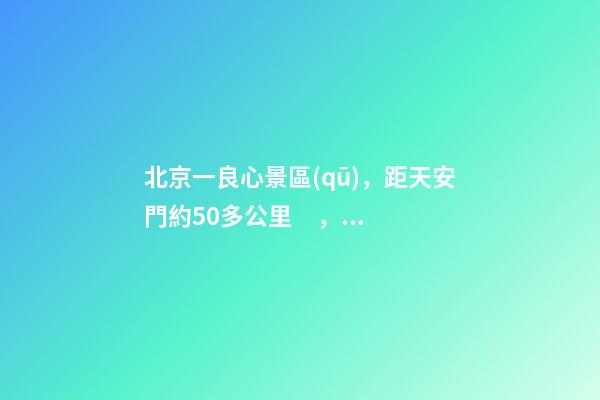 北京一良心景區(qū)，距天安門約50多公里　，...